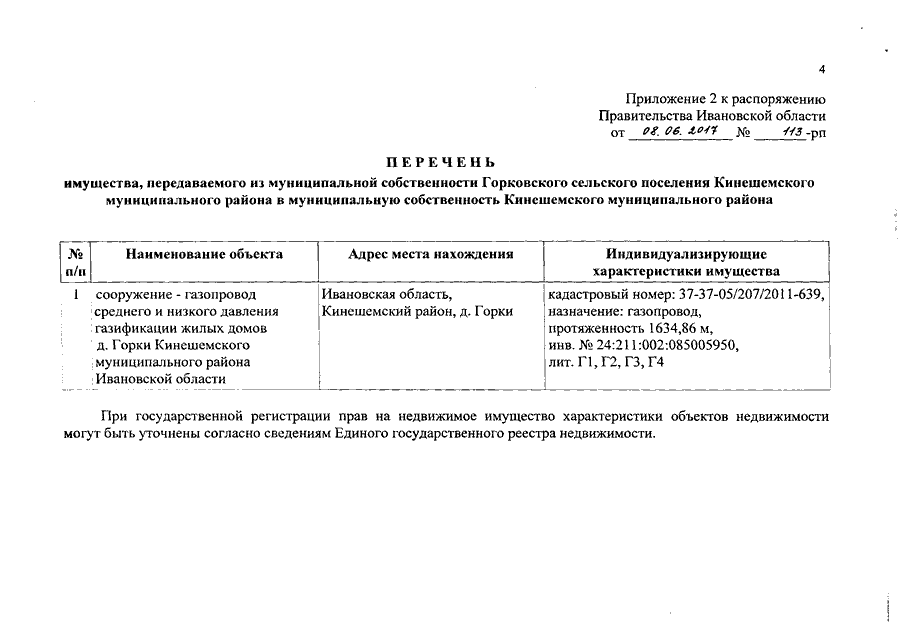 4

Приложение 2 к распоряжению Правительства Ивановской области от 08. 06. 2017 № 113-рп

ПЕРЕЧЕНЬ

имущества, передаваемого из муниципальной собственности Горковского сельского поселения Кинешемского муниципального района в муниципальную собственность Кинешемского муниципального района

| № п/п | Наименование объекта | Адрес места нахождения | Индивидуализирующие характеристики имущества |
|---|---|---|---|
| 1 | сооружение - газопровод среднего и низкого давления газификации жилых домов д. Горки Кинешемского муниципального района Ивановской области | Ивановская область, Кинешемский район, д. Горки | кадастровый номер: 37-37-05/207/2011-639, назначение: газопровод, протяженность 1634,86 м, инв. № 24:211:002:085005950, лит. Г1, Г2, Г3, Г4 |

При государственной регистрации прав на недвижимое имущество характеристики объектов недвижимости могут быть уточнены согласно сведениям Единого государственного реестра недвижимости.